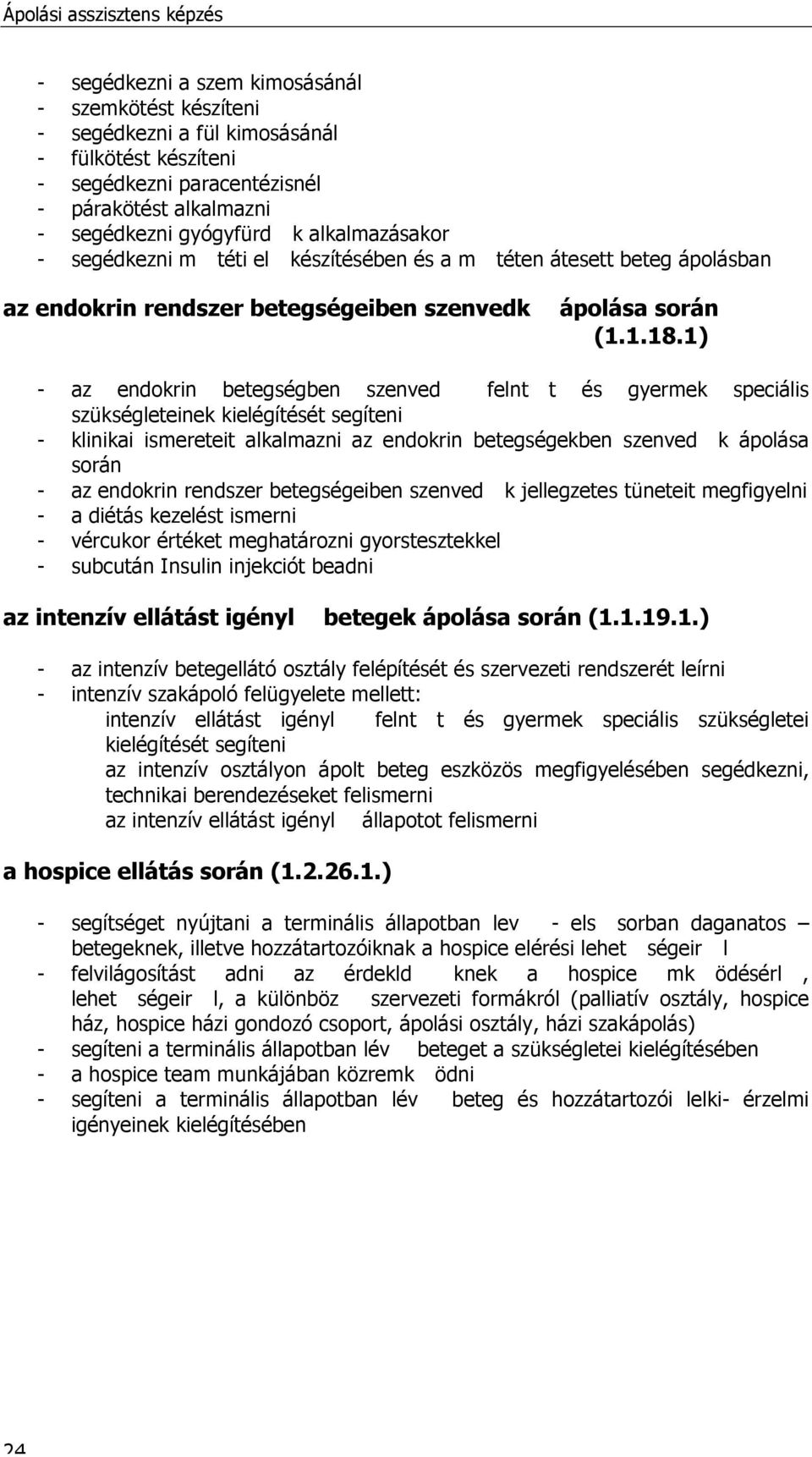 Ápolási asszisztens képzés

- segédkezni a szem kimosásánál
- szemkötést készíteni
- segédkezni a fül kimosásánál
- fülkötést készíteni
- segédkezni paracentézisnél
- párakötést alkalmazni
- segédkezni gyógyfürd k alkalmazásakor
- segédkezni m téti el készítésében és a m téten átesett beteg ápolásban

az endokrin rendszer betegségeiben szenvedk ápolása során (1.1.18.1)

- az endokrin betegségben szenved felnt t és gyermek speciális szükségleteinek kielégítését segíteni
- klinikai ismereteit alkalmazni az endokrin betegségekben szenved k ápolása során
- az endokrin rendszer betegségeiben szenved k jellegzetes tüneteit megfigyelni
- a diétás kezelést ismerni
- vércukor értéket meghatározni gyorstesztekkel
- subcután Insulin injekciót beadni

az intenzív ellátást igényl betegek ápolása során (1.1.19.1.)

- az intenzív betegellátó osztály felépítését és szervezeti rendszerét leírni
- intenzív szakápoló felügyelete mellett:
intenzív ellátást igényl felnt t és gyermek speciális szükségletei kielégítését segíteni
az intenzív osztályon ápolt beteg eszközös megfigyelésében segédkezni, technikai berendezéseket felismerni
az intenzív ellátást igényl állapotot felismerni

a hospice ellátás során (1.2.26.1.)

- segítséget nyújtani a terminális állapotban lev - els sorban daganatos – betegeknek, illetve hozzátartozóiknak a hospice elérési lehet ségeir l
- felvilágosítást adni az érdekld knek a hospice mk ödésérl , lehet ségeir l, a különböz szervezeti formákról (palliatív osztály, hospice ház, hospice házi gondozó csoport, ápolási osztály, házi szakápolás)
- segíteni a terminális állapotban lév beteget a szükségletei kielégítésében
- a hospice team munkájában közremk ödni
- segíteni a terminális állapotban lév beteg és hozzátartozói lelki- érzelmi igényeinek kielégítésében

24